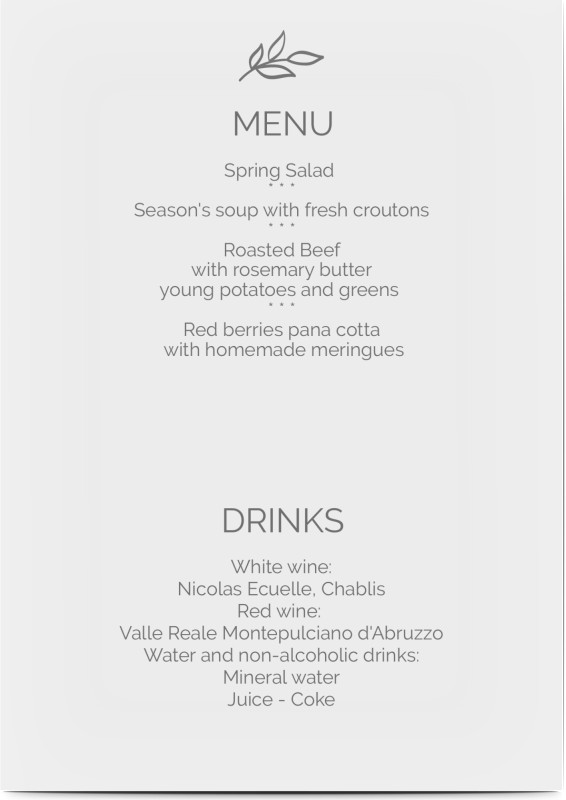 MENU

Spring Salad
• • •
Season's soup with fresh croutons
• • •
Roasted Beef
with rosemary butter
young potatoes and greens
• • •
Red berries pana cotta
with homemade meringues

DRINKS

White wine:
Nicolas Ecuelle, Chablis
Red wine:
Valle Reale Montepulciano d'Abruzzo
Water and non-alcoholic drinks:
Mineral water
Juice - Coke